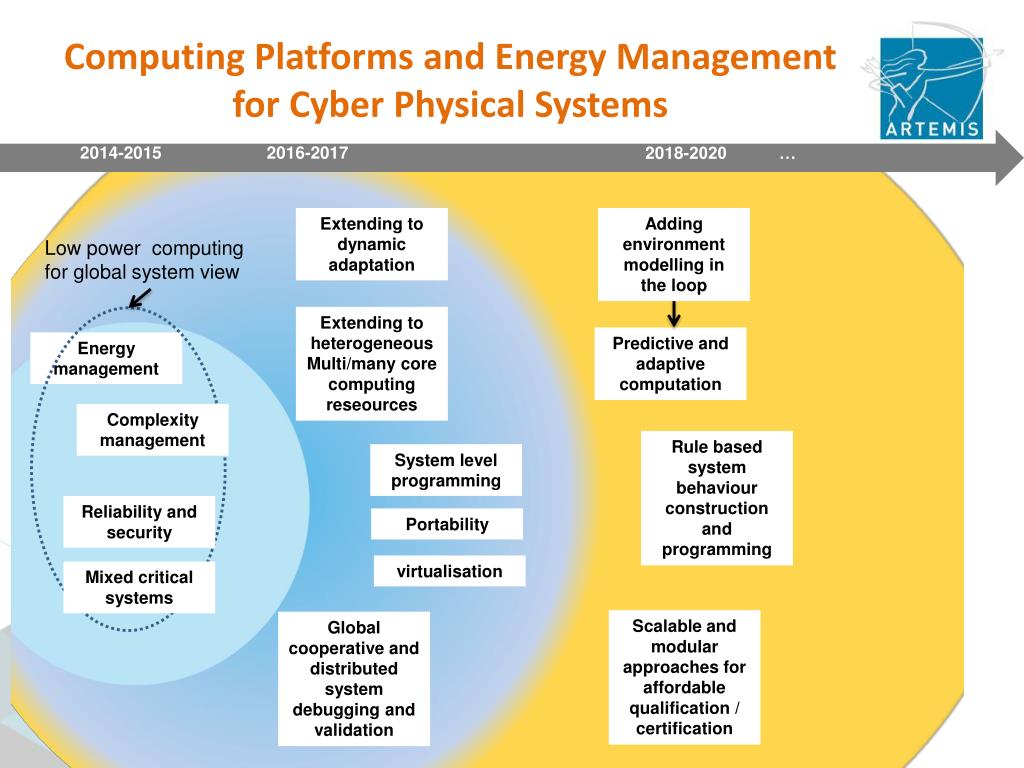 Computing Platforms and Energy Management for Cyber Physical Systems

ARTEMIS

2014-2015 2016-2017 2018-2020 …

Low power computing for global system view

Energy management

Complexity management

Reliability and security

Mixed critical systems

Extending to dynamic adaptation

Extending to heterogeneous Multi/many core computing reseources

System level programming

Portability

virtualisation

Global cooperative and distributed system debugging and validation

Adding environment modelling in the loop

Predictive and adaptive computation

Rule based system behaviour construction and programming

Scalable and modular approaches for affordable qualification / certification